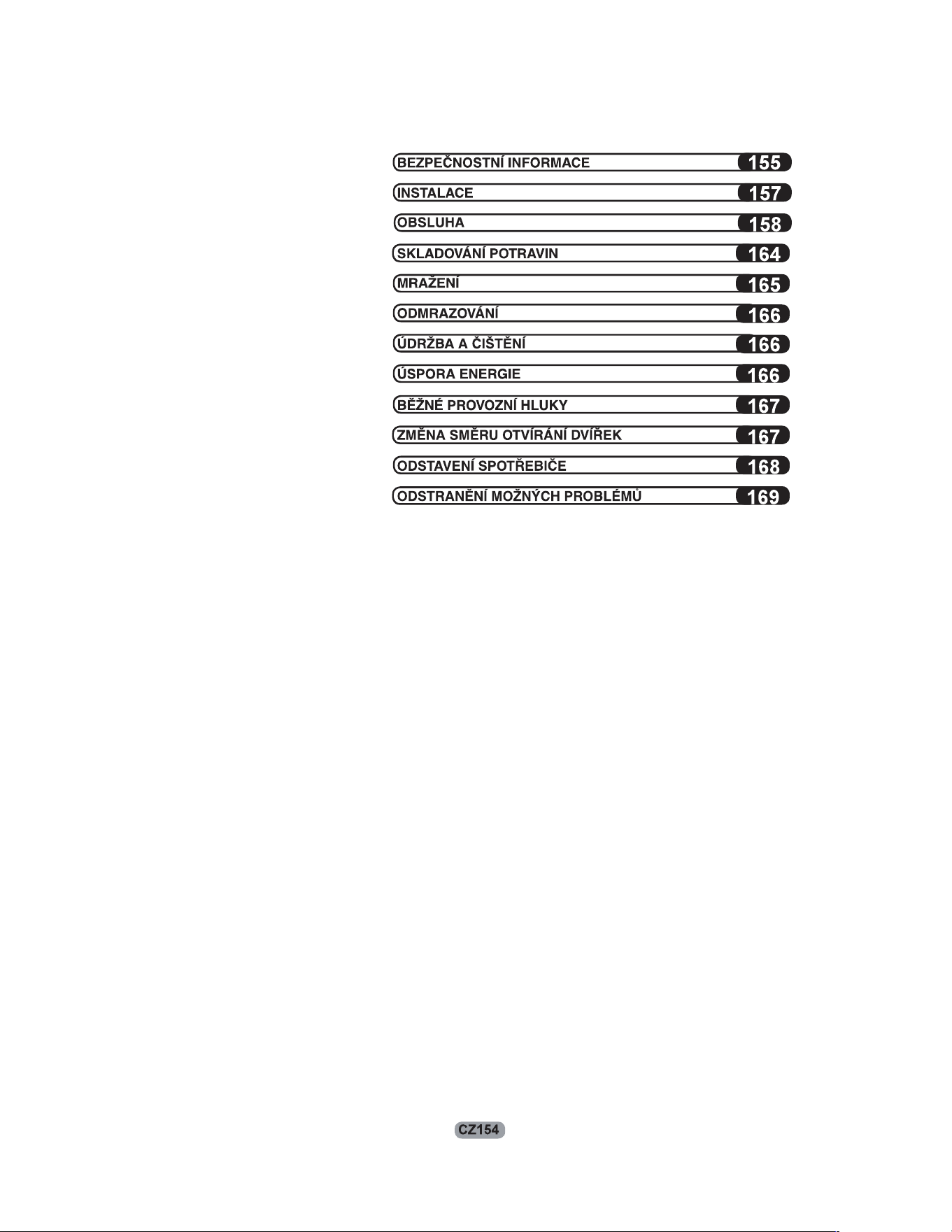 BEZPEČNOSTNÍ INFORMACE 155
INSTALACE 157
OBSLUHA 158
SKLADOVÁNÍ POTRAVIN 164
MRAŽENÍ 165
ODMRAZOVÁNÍ 166
ÚDRŽBA A ČIŠTĚNÍ 166
ÚSPORA ENERGIE 166
BĚŽNÉ PROVOZNÍ HLUKY 167
ZMĚNA SMĚRU OTVÍRÁNÍ DVÍŘEK 167
ODSTAVENÍ SPOTŘEBIČE 168
ODSTRANĚNÍ MOŽNÝCH PROBLÉMŮ 169

CZ154